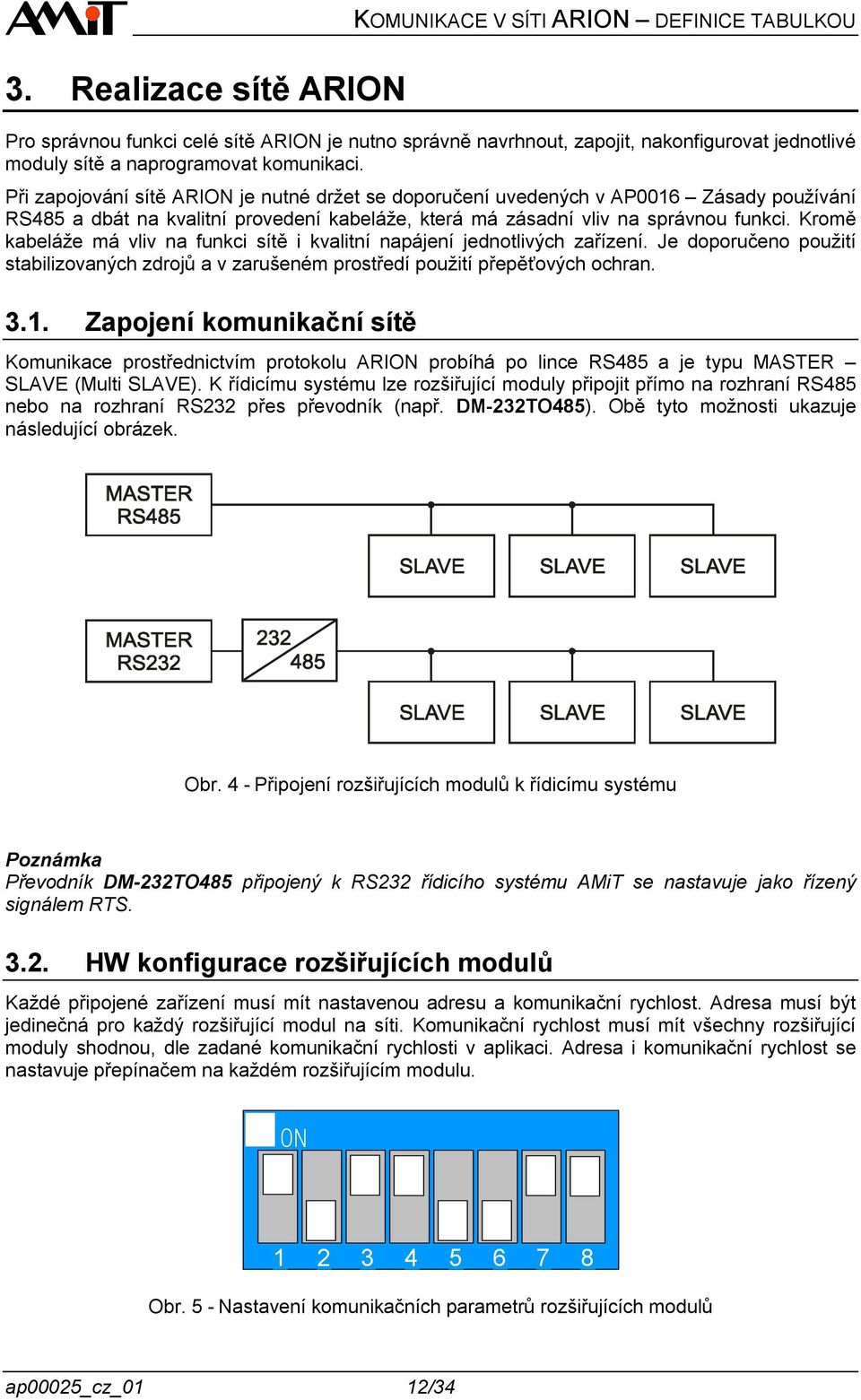 AMiT

KOMUNIKACE V SÍTI ARION – DEFINICE TABULKOU

3. Realizace sítě ARION

Pro správnou funkci celé sítě ARION je nutno správně navrhnout, zapojit, nakonfigurovat jednotlivé moduly sítě a naprogramovat komunikaci.

Při zapojování sítě ARION je nutné držet se doporučení uvedených v AP0016 – Zásady používání RS485 a dbát na kvalitní provedení kabeláže, která má zásadní vliv na správnou funkci. Kromě kabeláže má vliv na funkci sítě i kvalitní napájení jednotlivých zařízení. Je doporučeno použití stabilizovaných zdrojů a v zarušeném prostředí použití přepěťových ochran.

3.1. Zapojení komunikační sítě

Komunikace prostřednictvím protokolu ARION probíhá po lince RS485 a je typu MASTER – SLAVE (Multi SLAVE). K řídicímu systému lze rozšiřující moduly připojit přímo na rozhraní RS485 nebo na rozhraní RS232 přes převodník (např. DM-232TO485). Obě tyto možnosti ukazuje následující obrázek.

MASTER RS485

SLAVE SLAVE SLAVE

MASTER RS232

232 485

SLAVE SLAVE SLAVE

Obr. 4 - Připojení rozšiřujících modulů k řídicímu systému

Poznámka
Převodník DM-232TO485 připojený k RS232 řídicího systému AMiT se nastavuje jako řízený signálem RTS.

3.2. HW konfigurace rozšiřujících modulů

Každé připojené zařízení musí mít nastavenou adresu a komunikační rychlost. Adresa musí být jedinečná pro každý rozšiřující modul na síti. Komunikační rychlost musí mít všechny rozšiřující moduly shodnou, dle zadané komunikační rychlosti v aplikaci. Adresa i komunikační rychlost se nastavuje přepínačem na každém rozšiřujícím modulu.

ON

1 2 3 4 5 6 7 8

Obr. 5 - Nastavení komunikačních parametrů rozšiřujících modulů

ap00025_cz_01

12/34